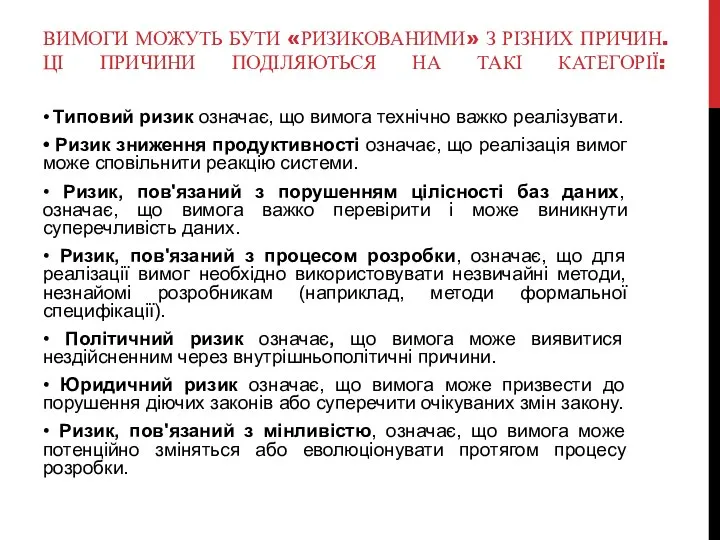 ВИМОГИ МОЖУТЬ БУТИ «РИЗИКОВАНИМИ» З РІЗНИХ ПРИЧИН. ЦІ ПРИЧИНИ ПОДІЛЯЮТЬСЯ НА ТАКІ КАТЕГОРІЇ:

• Типовий ризик означає, що вимога технічно важко реалізувати.

• Ризик зниження продуктивності означає, що реалізація вимог може сповільнити реакцію системи.

• Ризик, пов'язаний з порушенням цілісності баз даних, означає, що вимога важко перевірити і може виникнути суперечливість даних.

• Ризик, пов'язаний з процесом розробки, означає, що для реалізації вимог необхідно використовувати незвичайні методи, незнайомі розробникам (наприклад, методи формальної специфікації).

• Політичний ризик означає, що вимога може виявитися нездійсненним через внутрішньополітичні причини.

• Юридичний ризик означає, що вимога може призвести до порушення діючих законів або суперечити очікуваних змін закону.

• Ризик, пов'язаний з мінливістю, означає, що вимога може потенційно зміняться або еволюціонувати протягом процесу розробки.